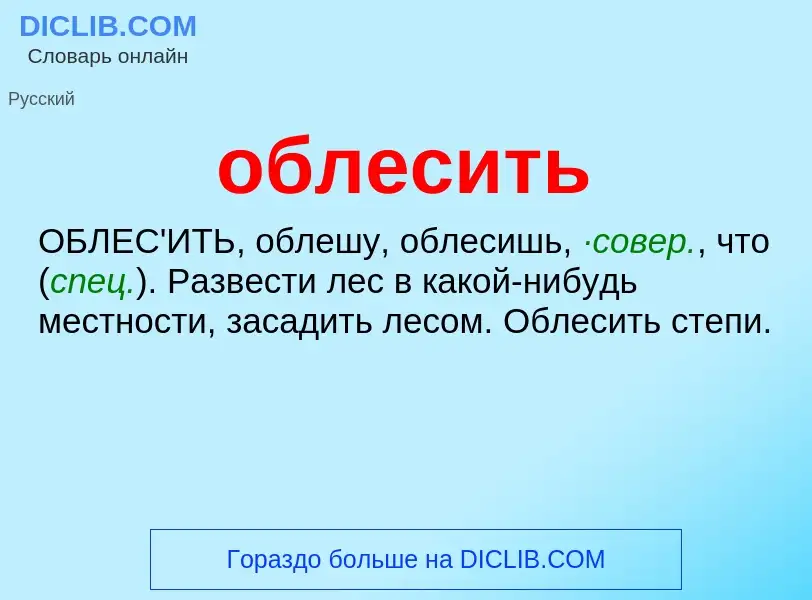 DICLIB.COM
Словарь онлайн

Русский

облесить

ОБЛЕС'ИТЬ, облешу, облесишь, ·совер., что (спец.). Развести лес в какой-нибудь местности, засадить лесом. Облесить степи.

Гораздо больше на DICLIB.COM